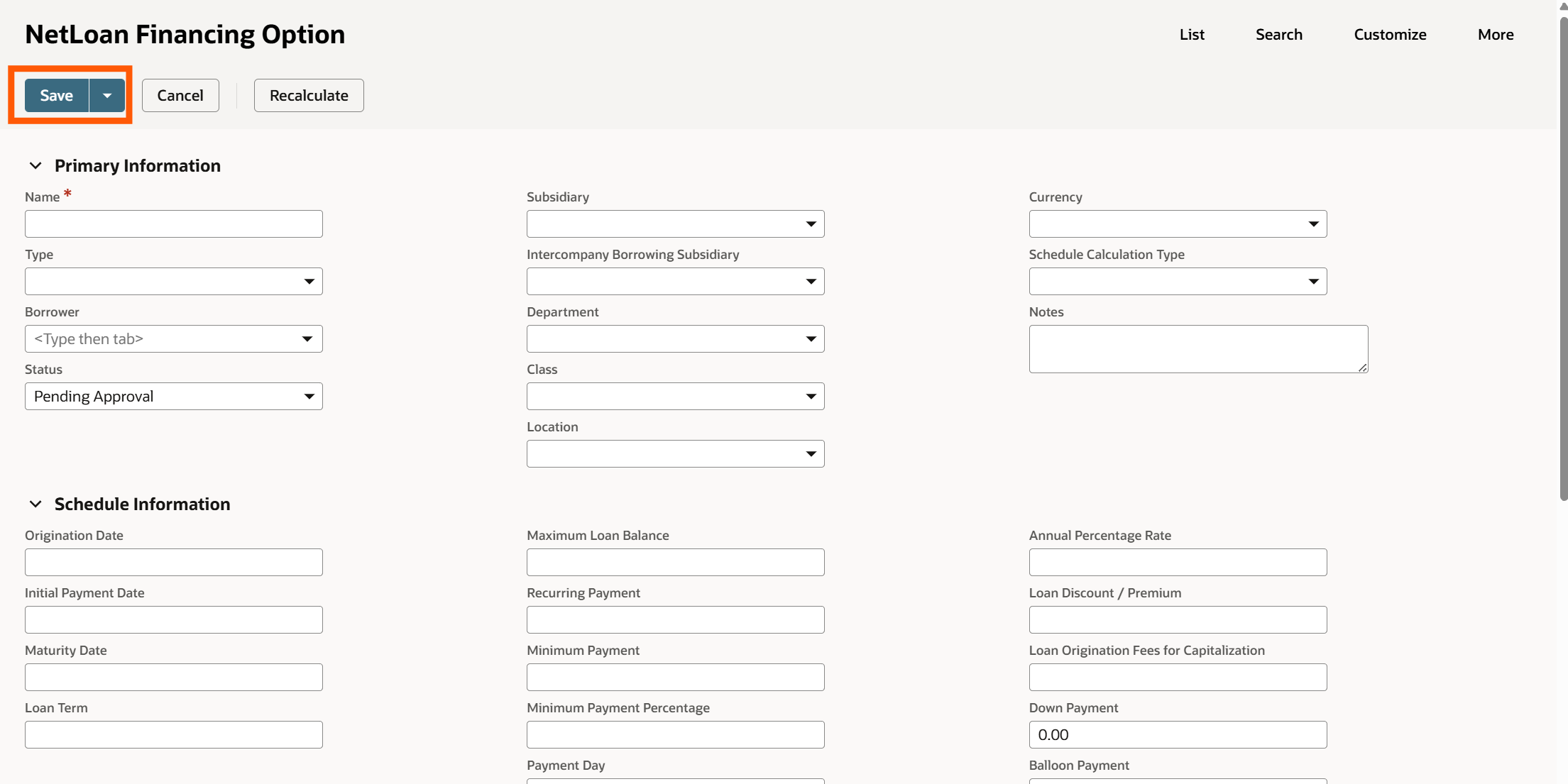 NetLoan Financing Option

List Search Customize More

Save Cancel Recalculate

Primary Information

Name *

Type

Borrower
<Type then tab>

Status
Pending Approval

Subsidiary

Intercompany Borrowing Subsidiary

Department

Class

Location

Currency

Schedule Calculation Type

Notes

Schedule Information

Origination Date

Initial Payment Date

Maturity Date

Loan Term

Maximum Loan Balance

Recurring Payment

Minimum Payment

Minimum Payment Percentage

Payment Day

Annual Percentage Rate

Loan Discount / Premium

Loan Origination Fees for Capitalization

Down Payment
0.00

Balloon Payment